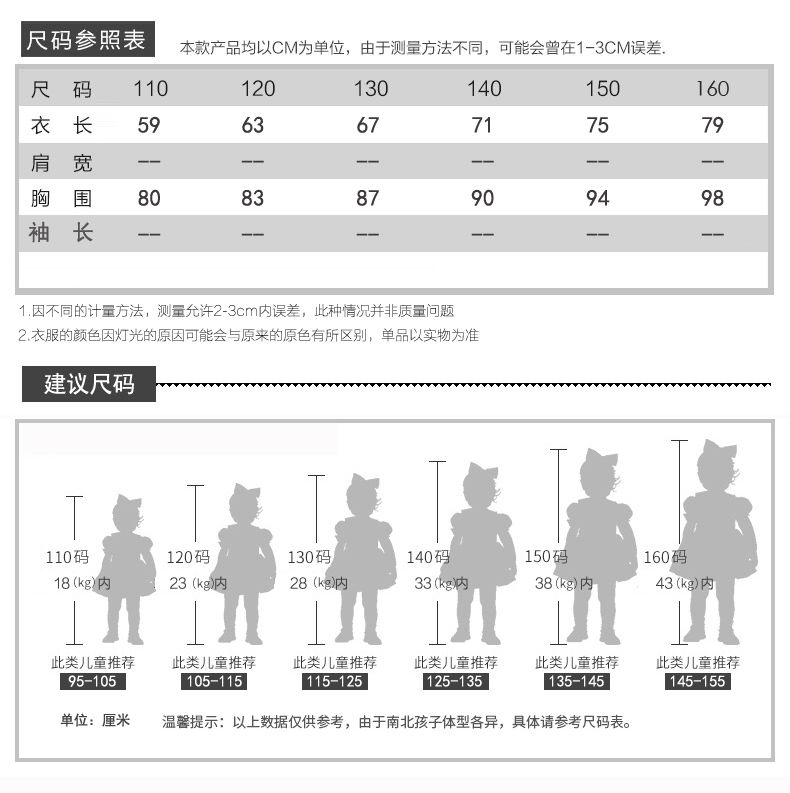 尺码参照表 本款产品均以CM为单位，由于测量方法不同，可能会曾在1-3CM误差.

| 尺 码 | 110 | 120 | 130 | 140 | 150 | 160 |
|---|---|---|---|---|---|---|
| 衣 长 | 59 | 63 | 67 | 71 | 75 | 79 |
| 肩 宽 | -- | -- | -- | -- | -- | -- |
| 胸 围 | 80 | 83 | 87 | 90 | 94 | 98 |
| 袖 长 | -- | -- | -- | -- | -- | -- |

1.因不同的计量方法，测量允许2-3cm内误差，此种情况并非质量问题
2.衣服的颜色因灯光的原因可能会与原来的原色有所区别，单品以实物为准

建议尺码

110码 18(kg)内 此类儿童推荐 95-105
120码 23(kg)内 此类儿童推荐 105-115
130码 28(kg)内 此类儿童推荐 115-125
140码 33(kg)内 此类儿童推荐 125-135
150码 38(kg)内 此类儿童推荐 135-145
160码 43(kg)内 此类儿童推荐 145-155

单位：厘米 温馨提示：以上数据仅供参考，由于南北孩子体型各异，具体请参考尺码表。